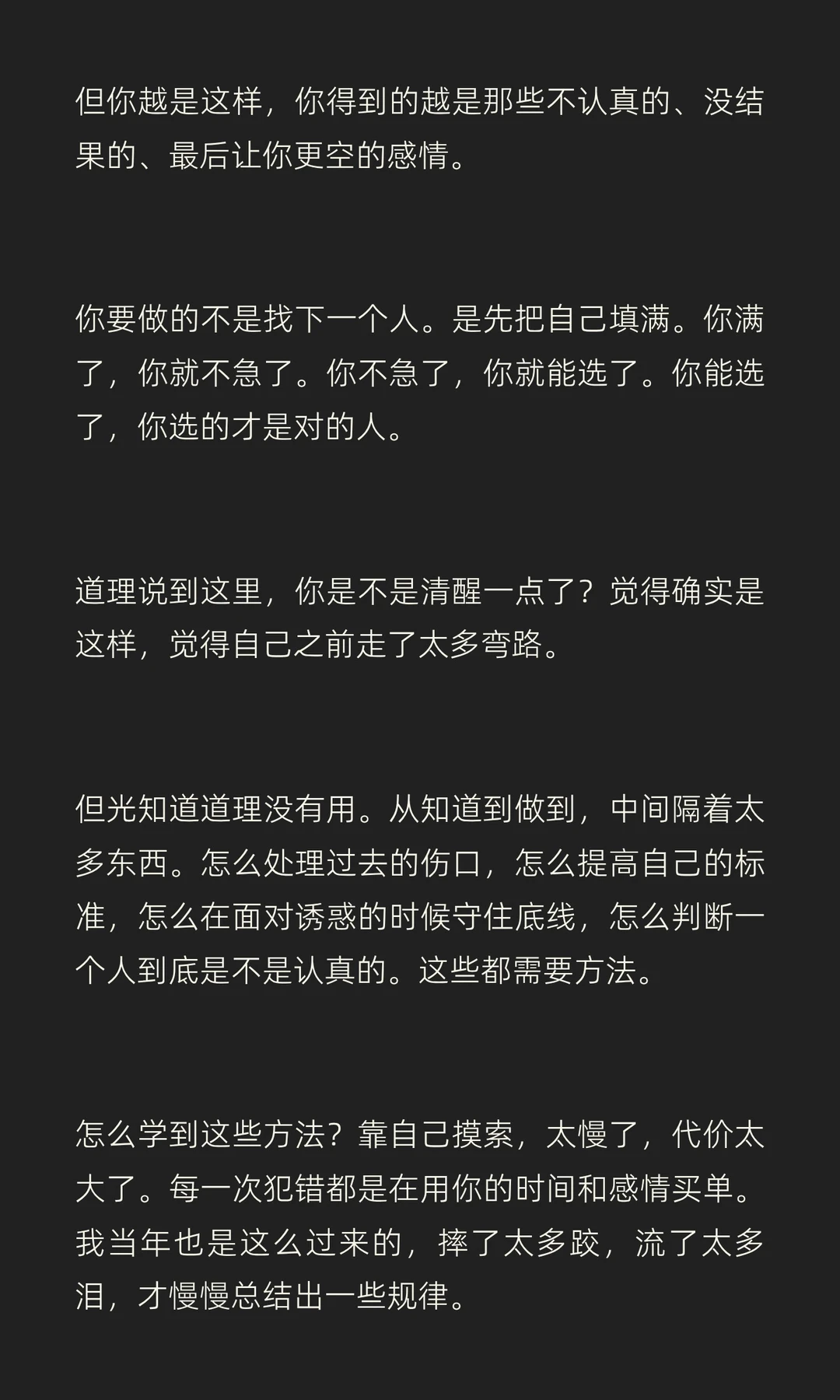 但你越是这样，你得到的越是那些不认真的、没结果的、最后让你更空的感情。

你要做的不是找下一个人。是先把自己填满。你满了，你就不急了。你不急了，你就能选了。你能选了，你选的才是对的人。

道理说到这里，你是不是清醒一点了？觉得确实是这样，觉得自己之前走了太多弯路。

但光知道道理没有用。从知道到做到，中间隔着太多东西。怎么处理过去的伤口，怎么提高自己的标准，怎么在面对诱惑的时候守住底线，怎么判断一个人到底是不是认真的。这些都需要方法。

怎么学到这些方法？靠自己摸索，太慢了，代价太大了。每一次犯错都是在用你的时间和感情买单。我当年也是这么过来的，摔了太多跤，流了太多泪，才慢慢总结出一些规律。